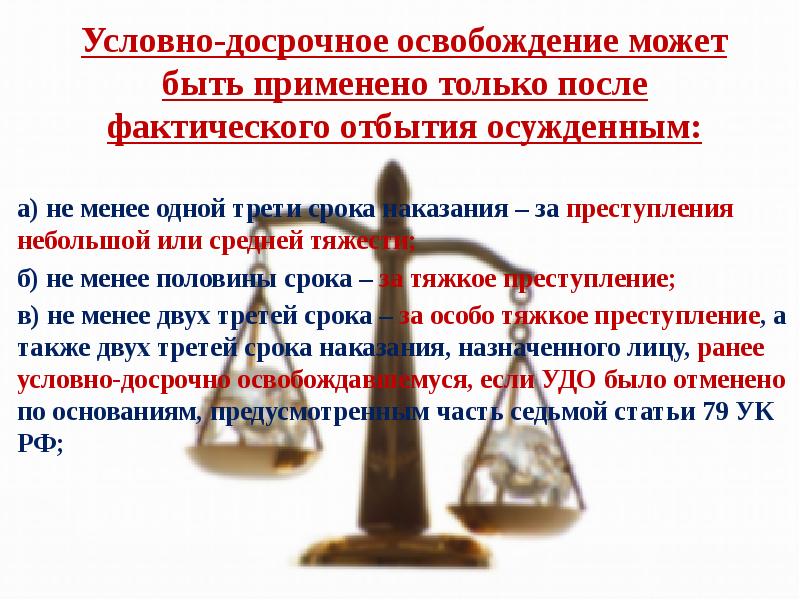 Условно-досрочное освобождение может быть применено только после фактического отбытия осужденным:

а) не менее одной трети срока наказания – за преступления небольшой или средней тяжести;

б) не менее половины срока – за тяжкое преступление;

в) не менее двух третей срока – за особо тяжкое преступление, а также двух третей срока наказания, назначенного лицу, ранее условно-досрочно освобождавшемуся, если УДО было отменено по основаниям, предусмотренным часть седьмой статьи 79 УК РФ;